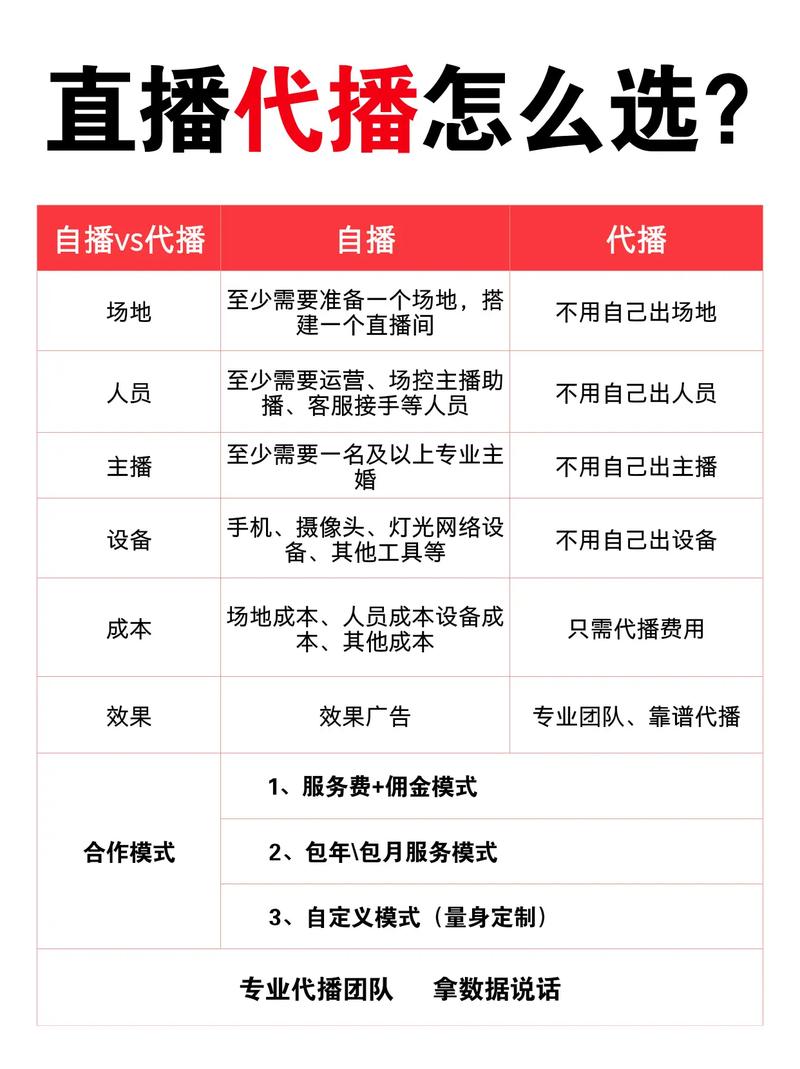 直播代播怎么选？

| 自播vs代播 | 自播 | 代播 |
|---|---|---|
| 场地 | 至少需要准备一个场地，搭建一个直播间 | 不用自己出场地 |
| 人员 | 至少需要运营、场控主播助播、客服接手等人员 | 不用自己出人员 |
| 主播 | 至少需要一名及以上专业主婚 | 不用自己出主播 |
| 设备 | 手机、摄像头、灯光网络设备、其他工具等 | 不用自己出设备 |
| 成本 | 场地成本、人员成本设备成本、其他成本 | 只需代播费用 |
| 效果 | 效果广告 | 专业团队、靠谱代播 |
| 合作模式 | 1、服务费+佣金模式 | |
| | 2、包年\包月服务模式 | |
| | 3、自定义模式（量身定制） | |

专业代播团队　拿数据说话